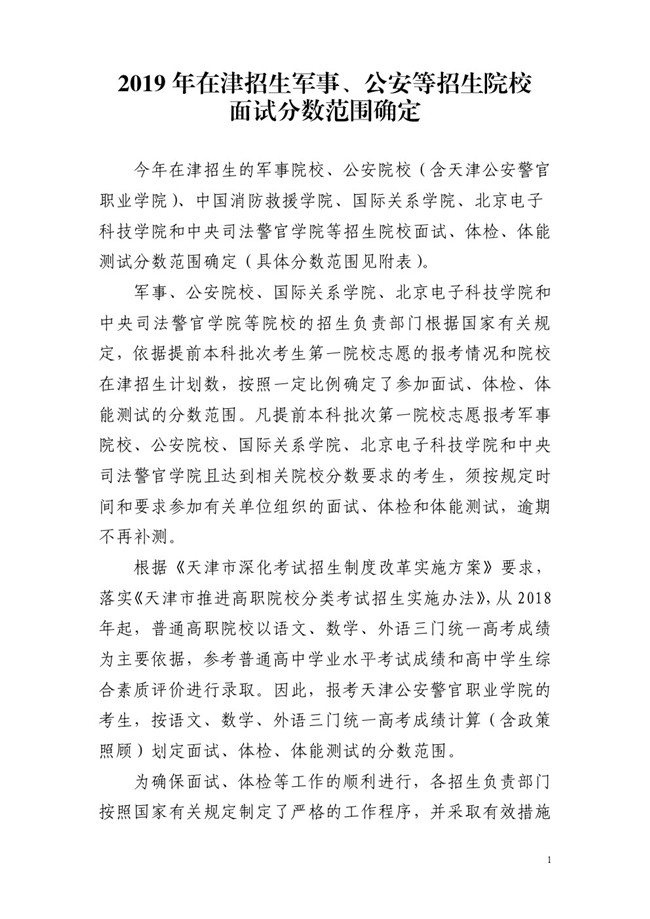 2019 年在津招生军事、公安等招生院校面试分数范围确定

今年在津招生的军事院校、公安院校（含天津公安警官职业学院）、中国消防救援学院、国际关系学院、北京电子科技学院和中央司法警官学院等招生院校面试、体检、体能测试分数范围确定（具体分数范围见附表）。

军事、公安院校、国际关系学院、北京电子科技学院和中央司法警官学院等院校的招生负责部门根据国家有关规定，依据提前本科批次考生第一院校志愿的报考情况和院校在津招生计划数，按照一定比例确定了参加面试、体检、体能测试的分数范围。凡提前本科批次第一院校志愿报考军事院校、公安院校、国际关系学院、北京电子科技学院和中央司法警官学院且达到相关院校分数要求的考生，须按规定时间和要求参加有关单位组织的面试、体检和体能测试，逾期不再补测。

根据《天津市深化考试招生制度改革实施方案》要求，落实《天津市推进高职院校分类考试招生实施办法》，从 2018 年起，普通高职院校以语文、数学、外语三门统一高考成绩为主要依据，参考普通高中学业水平考试成绩和高中学生综合素质评价进行录取。因此，报考天津公安警官职业学院的考生，按语文、数学、外语三门统一高考成绩计算（含政策照顾）划定面试、体检、体能测试的分数范围。

为确保面试、体检等工作的顺利进行，各招生负责部门按照国家有关规定制定了严格的工作程序，并采取有效措施

1